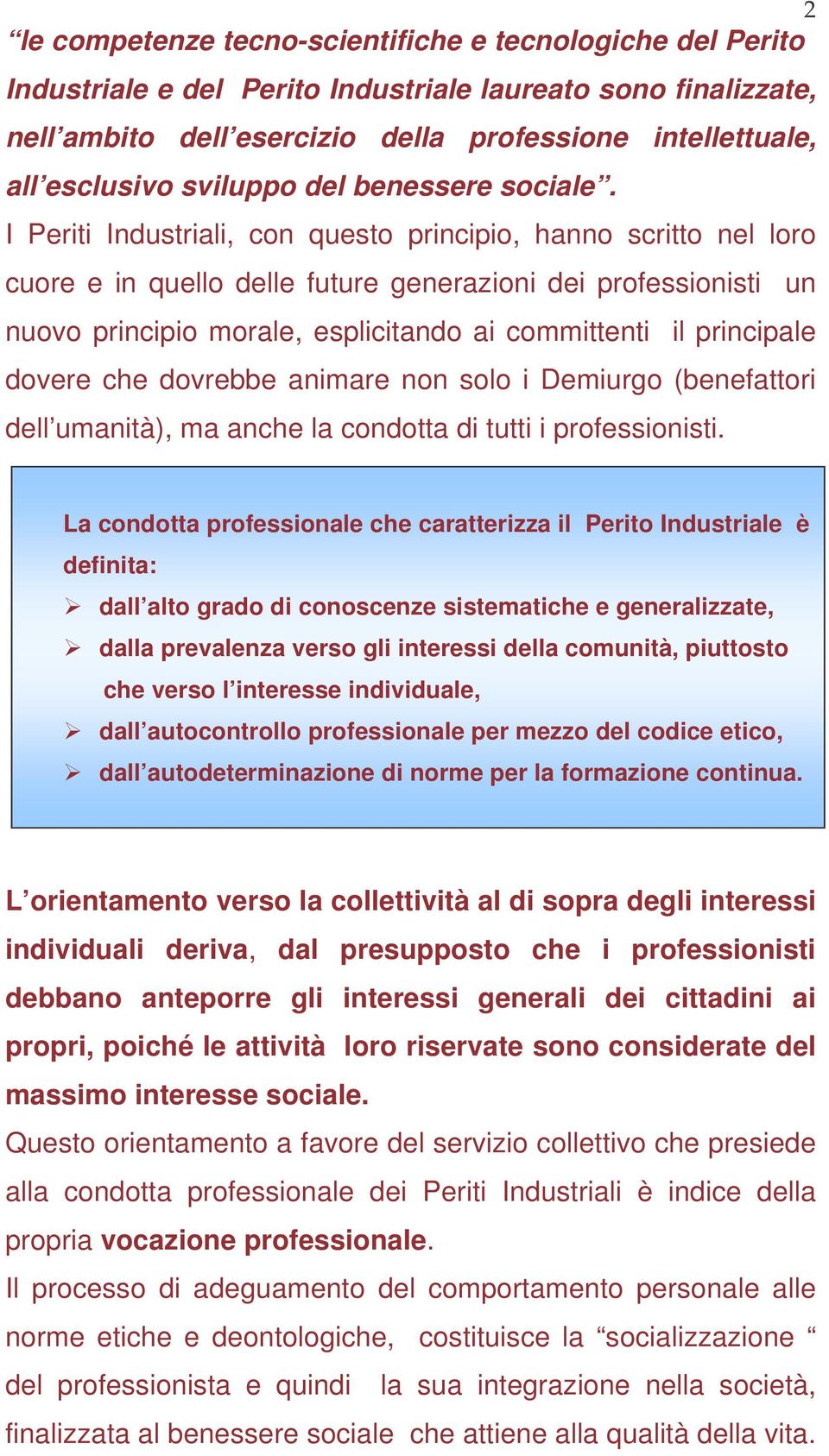 2

“le competenze tecno-scientifiche e tecnologiche del Perito Industriale e del Perito Industriale laureato sono finalizzate, nell’ambito dell’esercizio della professione intellettuale, all’esclusivo sviluppo del benessere sociale”.

I Periti Industriali, con questo principio, hanno scritto nel loro cuore e in quello delle future generazioni dei professionisti un nuovo principio morale, esplicitando ai committenti il principale dovere che dovrebbe animare non solo i Demiurgo (benefattori dell’umanità), ma anche la condotta di tutti i professionisti.

La condotta professionale che caratterizza il Perito Industriale è definita:
➢ dall’alto grado di conoscenze sistematiche e generalizzate,
➢ dalla prevalenza verso gli interessi della comunità, piuttosto che verso l’interesse individuale,
➢ dall’autocontrollo professionale per mezzo del codice etico,
➢ dall’autodeterminazione di norme per la formazione continua.

L’orientamento verso la collettività al di sopra degli interessi individuali deriva, dal presupposto che i professionisti debbano anteporre gli interessi generali dei cittadini ai propri, poiché le attività loro riservate sono considerate del massimo interesse sociale.

Questo orientamento a favore del servizio collettivo che presiede alla condotta professionale dei Periti Industriali è indice della propria vocazione professionale.

Il processo di adeguamento del comportamento personale alle norme etiche e deontologiche, costituisce la “socializzazione “ del professionista e quindi la sua integrazione nella società, finalizzata al benessere sociale che attiene alla qualità della vita.